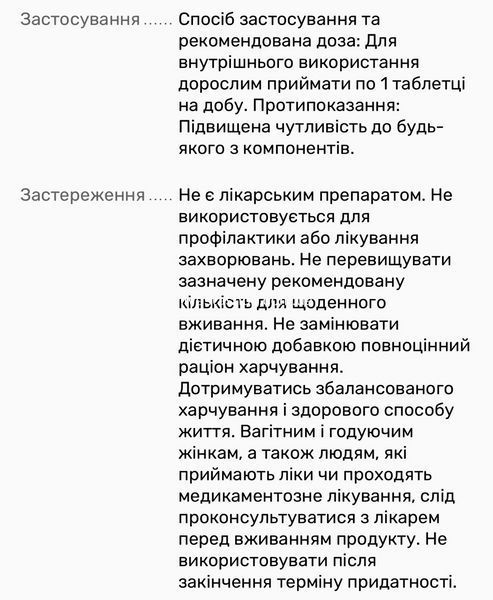 Застосування ...... Спосіб застосування та рекомендована доза: Для внутрішнього використання дорослим приймати по 1 таблетці на добу. Протипоказання: Підвищена чутливість до будь-якого з компонентів.

Застереження ..... Не є лікарським препаратом. Не використовується для профілактики або лікування захворювань. Не перевищувати зазначену рекомендовану кількість для щоденного вживання. Не замінювати дієтичною добавкою повноцінний раціон харчування. Дотримуватись збалансованого харчування і здорового способу життя. Вагітним і годуючим жінкам, а також людям, які приймають ліки чи проходять медикаментозне лікування, слід проконсультуватися з лікарем перед вживанням продукту. Не використовувати після закінчення терміну придатності.